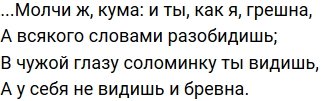 ...Молчи ж, кума: и ты, как я, грешна,
А всякого словами разобидишь;
В чужой глазу соломинку ты видишь,
А у себя не видишь и бревна.